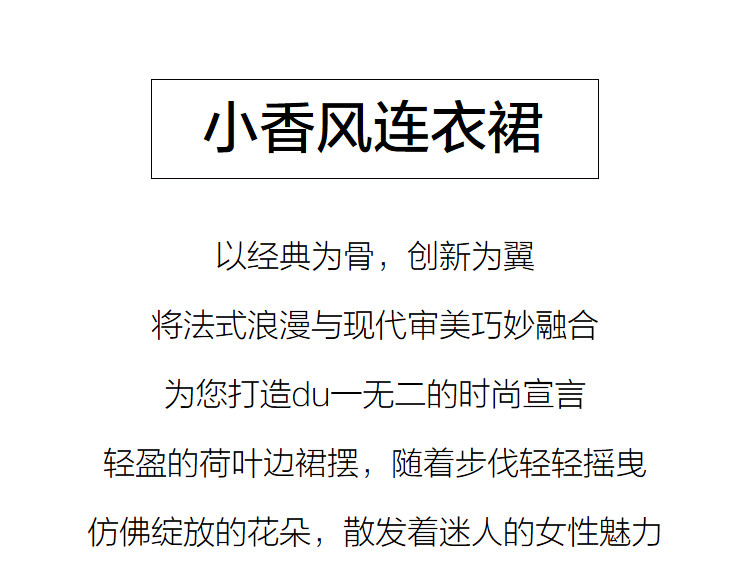 小香风连衣裙

以经典为骨，创新为翼

将法式浪漫与现代审美巧妙融合

为您打造du一无二的时尚宣言

轻盈的荷叶边裙摆，随着步伐轻轻摇曳

仿佛绽放的花朵，散发着迷人的女性魅力